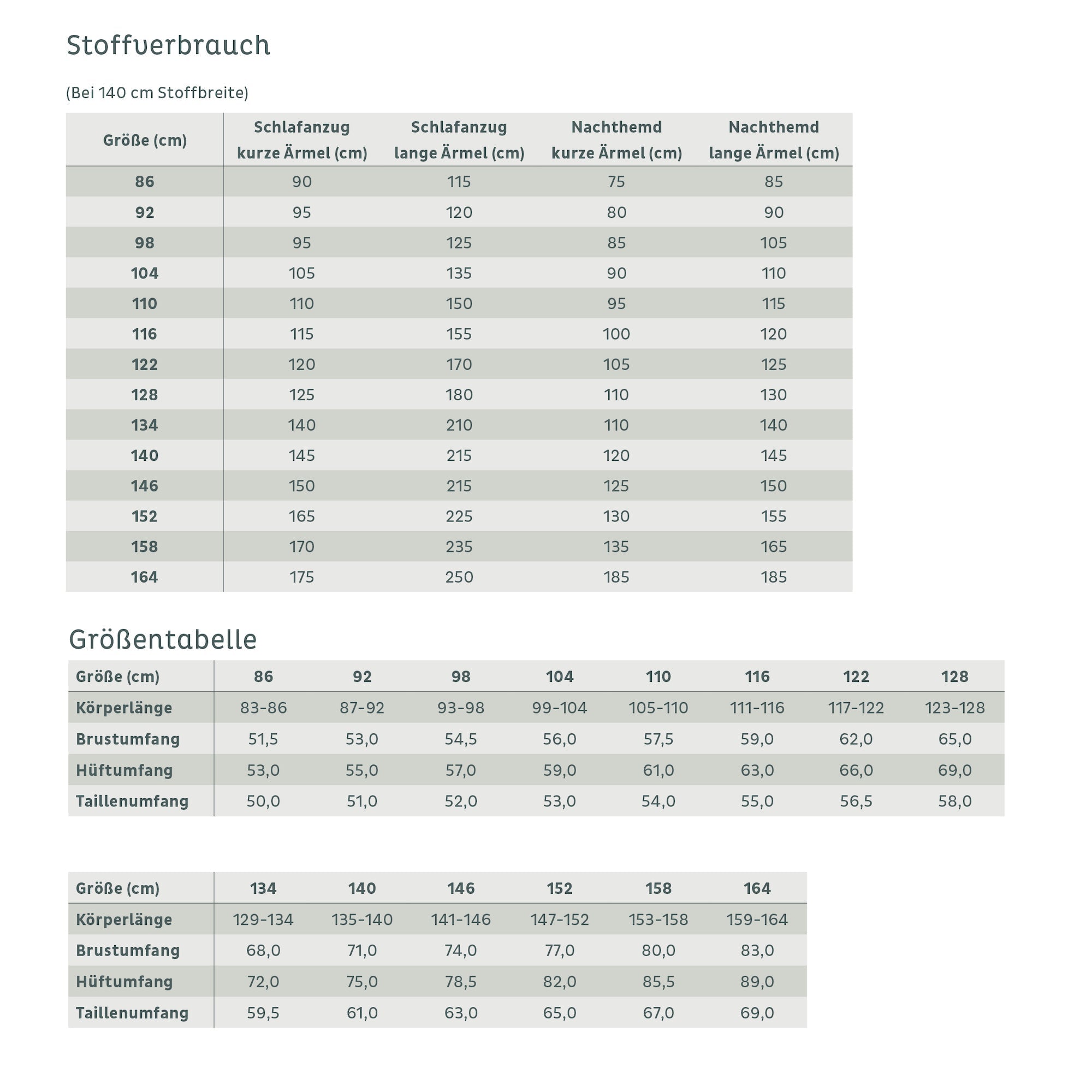 Stoffverbrauch

(Bei 140 cm Stoffbreite)

| Größe (cm) | Schlafanzug kurze Ärmel (cm) | Schlafanzug lange Ärmel (cm) | Nachthemd kurze Ärmel (cm) | Nachthemd lange Ärmel (cm) |
|---|---|---|---|---|
| 86 | 90 | 115 | 75 | 85 |
| 92 | 95 | 120 | 80 | 90 |
| 98 | 95 | 125 | 85 | 105 |
| 104 | 105 | 135 | 90 | 110 |
| 110 | 110 | 150 | 95 | 115 |
| 116 | 115 | 155 | 100 | 120 |
| 122 | 120 | 170 | 105 | 125 |
| 128 | 125 | 180 | 110 | 130 |
| 134 | 140 | 210 | 110 | 140 |
| 140 | 145 | 215 | 120 | 145 |
| 146 | 150 | 215 | 125 | 150 |
| 152 | 165 | 225 | 130 | 155 |
| 158 | 170 | 235 | 135 | 165 |
| 164 | 175 | 250 | 185 | 185 |

Größentabelle

| Größe (cm) | 86 | 92 | 98 | 104 | 110 | 116 | 122 | 128 |
|---|---|---|---|---|---|---|---|---|
| Körperlänge | 83-86 | 87-92 | 93-98 | 99-104 | 105-110 | 111-116 | 117-122 | 123-128 |
| Brustumfang | 51,5 | 53,0 | 54,5 | 56,0 | 57,5 | 59,0 | 62,0 | 65,0 |
| Hüftumfang | 53,0 | 55,0 | 57,0 | 59,0 | 61,0 | 63,0 | 66,0 | 69,0 |
| Taillenumfang | 50,0 | 51,0 | 52,0 | 53,0 | 54,0 | 55,0 | 56,5 | 58,0 |

| Größe (cm) | 134 | 140 | 146 | 152 | 158 | 164 |
|---|---|---|---|---|---|---|
| Körperlänge | 129-134 | 135-140 | 141-146 | 147-152 | 153-158 | 159-164 |
| Brustumfang | 68,0 | 71,0 | 74,0 | 77,0 | 80,0 | 83,0 |
| Hüftumfang | 72,0 | 75,0 | 78,5 | 82,0 | 85,5 | 89,0 |
| Taillenumfang | 59,5 | 61,0 | 63,0 | 65,0 | 67,0 | 69,0 |